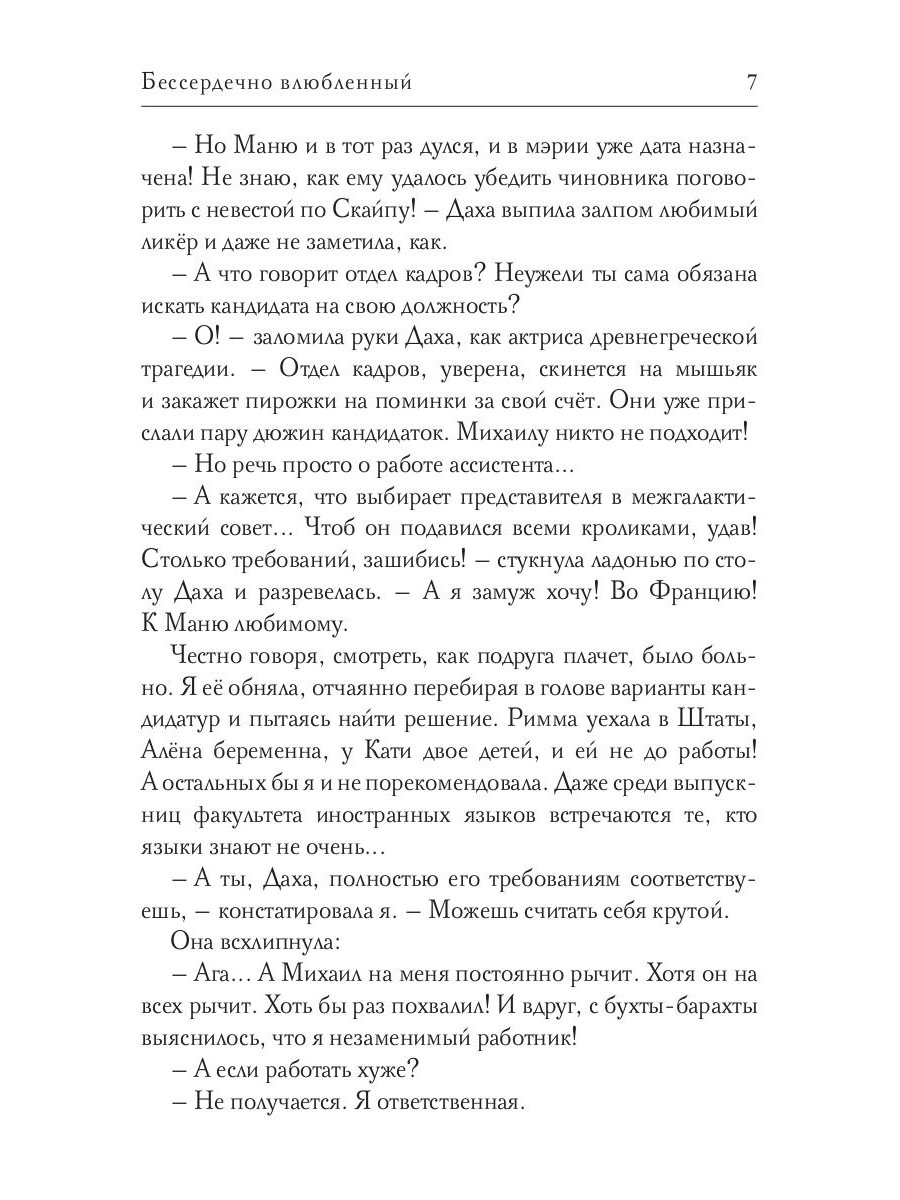 Бессердечно влюбленный

7

– Но Маню и в тот раз дулся, и в мэрии уже дата назначена! Не знаю, как ему удалось убедить чиновника поговорить с невестой по Скайпу! – Даха выпила залпом любимый ликёр и даже не заметила, как.

– А что говорит отдел кадров? Неужели ты сама обязана искать кандидата на свою должность?

– О! – заломила руки Даха, как актриса древнегреческой трагедии. – Отдел кадров, уверена, скинется на мышьяк и закажет пирожки на поминки за свой счёт. Они уже прислали пару дюжин кандидаток. Михаилу никто не подходит!

– Но речь просто о работе ассистента...

– А кажется, что выбирает представителя в межгалактический совет... Чтоб он подавился всеми кроликами, удав! Столько требований, зашибись! – стукнула ладонью по столу Даха и разревелась. – А я замуж хочу! Во Францию! К Маню любимому.

Честно говоря, смотреть, как подруга плачет, было больно. Я её обняла, отчаянно перебирая в голове варианты кандидатур и пытаясь найти решение. Римма уехала в Штаты, Алёна беременна, у Кати двое детей, и ей не до работы! А остальных бы я и не порекомендовала. Даже среди выпускниц факультета иностранных языков встречаются те, кто языки знают не очень...

– А ты, Даха, полностью его требованиям соответствуешь, – констатировала я. – Можешь считать себя крутой.

Она всхлипнула:

– Ага... А Михаил на меня постоянно рычит. Хотя он на всех рычит. Хоть бы раз похвалил! И вдруг, с бухты-барахты выяснилось, что я незаменимый работник!

– А если работать хуже?

– Не получается. Я ответственная.